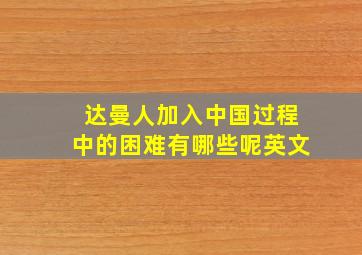 达曼人加入中国过程中的困难有哪些呢英文